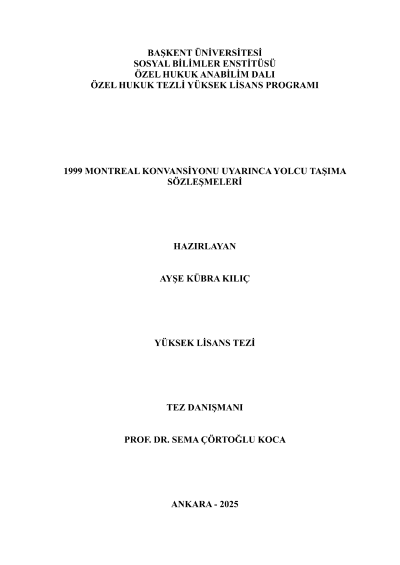 BAŞKENT ÜNİVERSİTESİ
SOSYAL BİLİMLER ENSTİTÜSÜ
ÖZEL HUKUK ANABİLİM DALI
ÖZEL HUKUK TEZLİ YÜKSEK LİSANS PROGRAMI

1999 MONTREAL KONVANSİYONU UYARINCA YOLCU TAŞIMA SÖZLEŞMELERİ

HAZIRLAYAN

AYŞE KÜBRA KILIÇ

YÜKSEK LİSANS TEZİ

TEZ DANIŞMANI

PROF. DR. SEMA ÇÖRTOĞLU KOCA

ANKARA - 2025